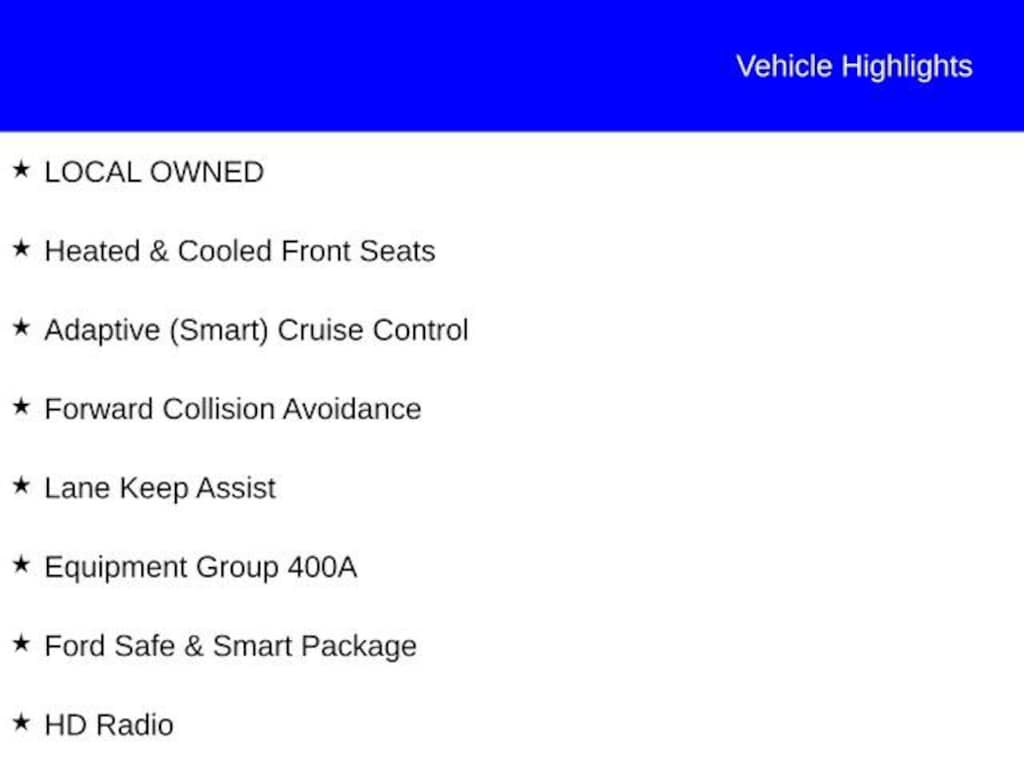 Vehicle Highlights

★ LOCAL OWNED

★ Heated & Cooled Front Seats

★ Adaptive (Smart) Cruise Control

★ Forward Collision Avoidance

★ Lane Keep Assist

★ Equipment Group 400A

★ Ford Safe & Smart Package

★ HD Radio